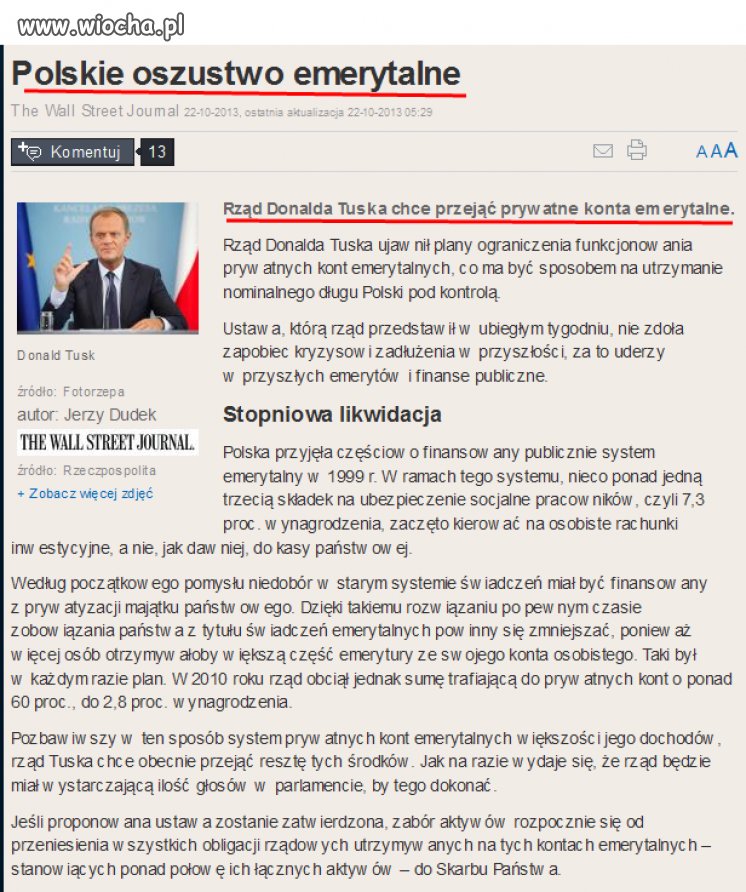 www.wiocha.pl

Polskie oszustwo emerytalne

The Wall Street Journal 22-10-2013, ostatnia aktualizacja 22-10-2013 05:29

Komentuj 13

AAA

Donald Tusk

źródło: Fotorzepa

autor: Jerzy Dudek

THE WALL STREET JOURNAL.

źródło: Rzeczpospolita

+ Zobacz więcej zdjęć

Rząd Donalda Tuska chce przejąć prywatne konta emerytalne.

Rząd Donalda Tuska ujawnił plany ograniczenia funkcjonowania prywatnych kont emerytalnych, co ma być sposobem na utrzymanie nominalnego długu Polski pod kontrolą.

Ustawa, którą rząd przedstawił w ubiegłym tygodniu, nie zdoła zapobiec kryzysowi zadłużenia w przyszłości, za to uderzy w przyszłych emerytów i finanse publiczne.

Stopniowa likwidacja

Polska przyjęła częściowo finansowany publicznie system emerytalny w 1999 r. W ramach tego systemu, nieco ponad jedną trzecią składek na ubezpieczenie socjalne pracowników, czyli 7,3 proc. wynagrodzenia, zaczęto kierować na osobiste rachunki inwestycyjne, a nie, jak dawniej, do kasy państwowej.

Według początkowego pomysłu niedobór w starym systemie świadczeń miał być finansowany z prywatyzacji majątku państwowego. Dzięki takiemu rozwiązaniu po pewnym czasie zobowiązania państwa z tytułu świadczeń emerytalnych powinny się zmniejszać, ponieważ więcej osób otrzymywałoby większą część emerytury ze swojego konta osobistego. Taki był w każdym razie plan. W 2010 roku rząd obciął jednak sumę trafiającą do prywatnych kont o ponad 60 proc., do 2,8 proc. wynagrodzenia.

Pozbawiwszy w ten sposób system prywatnych kont emerytalnych większości jego dochodów, rząd Tuska chce obecnie przejąć resztę tych środków. Jak na razie wydaje się, że rząd będzie miał wystarczającą ilość głosów w parlamencie, by tego dokonać.

Jeśli proponowana ustawa zostanie zatwierdzona, zabór aktywów rozpocznie się od przeniesienia wszystkich obligacji rządowych utrzymywanych na tych kontach emerytalnych – stanowiących ponad połowę ich łącznych aktywów – do Skarbu Państwa.